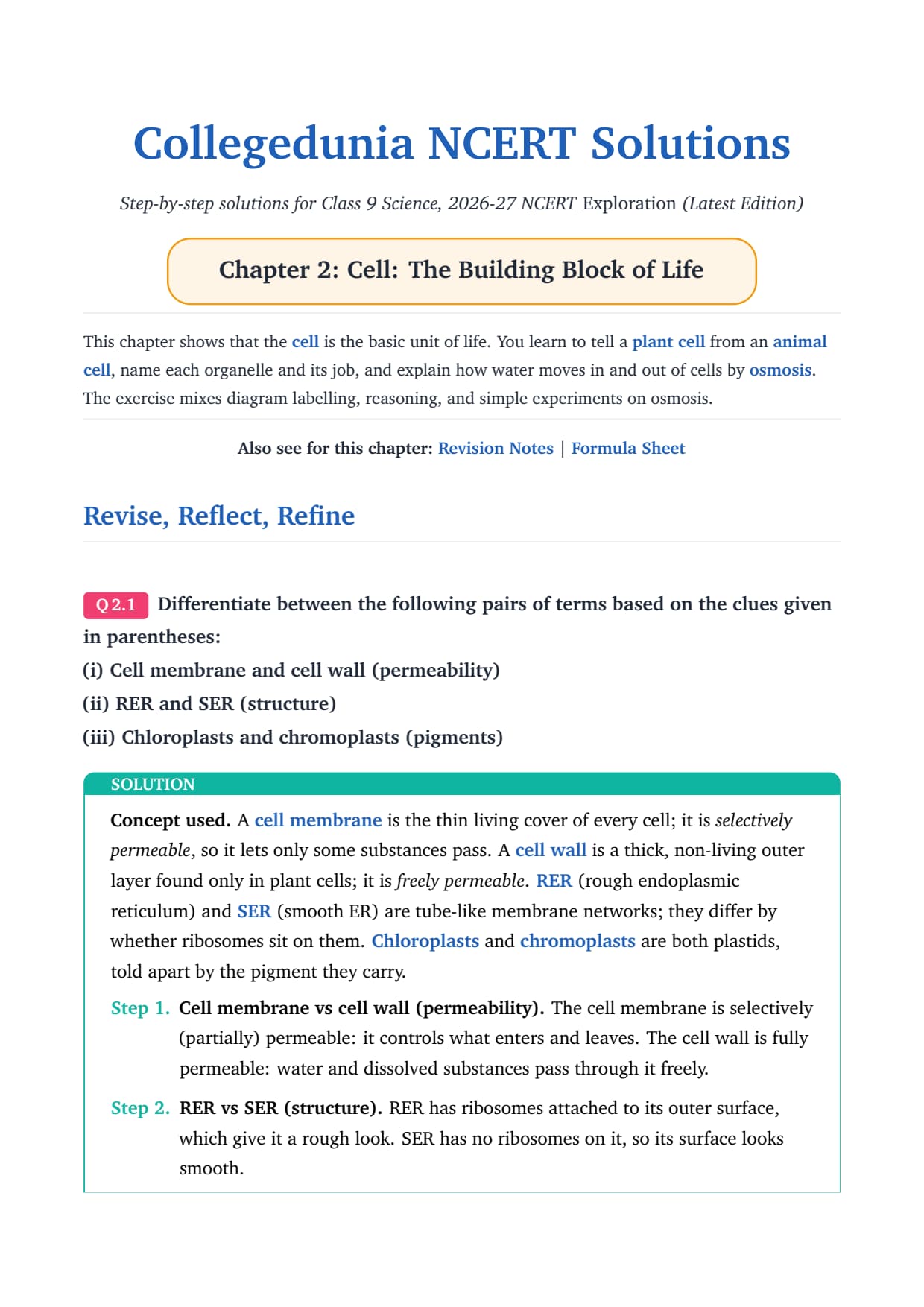 Collegedunia NCERT Solutions

Step-by-step solutions for Class 9 Science, 2026-27 NCERT Exploration (Latest Edition)

Chapter 2: Cell: The Building Block of Life

This chapter shows that the cell is the basic unit of life. You learn to tell a plant cell from an animal cell, name each organelle and its job, and explain how water moves in and out of cells by osmosis. The exercise mixes diagram labelling, reasoning, and simple experiments on osmosis.

Also see for this chapter: Revision Notes | Formula Sheet

Revise, Reflect, Refine

Q 2.1 Differentiate between the following pairs of terms based on the clues given in parentheses:
(i) Cell membrane and cell wall (permeability)
(ii) RER and SER (structure)
(iii) Chloroplasts and chromoplasts (pigments)

SOLUTION

Concept used. A cell membrane is the thin living cover of every cell; it is selectively permeable, so it lets only some substances pass. A cell wall is a thick, non-living outer layer found only in plant cells; it is freely permeable. RER (rough endoplasmic reticulum) and SER (smooth ER) are tube-like membrane networks; they differ by whether ribosomes sit on them. Chloroplasts and chromoplasts are both plastids, told apart by the pigment they carry.

Step 1. Cell membrane vs cell wall (permeability). The cell membrane is selectively (partially) permeable: it controls what enters and leaves. The cell wall is fully permeable: water and dissolved substances pass through it freely.

Step 2. RER vs SER (structure). RER has ribosomes attached to its outer surface, which give it a rough look. SER has no ribosomes on it, so its surface looks smooth.